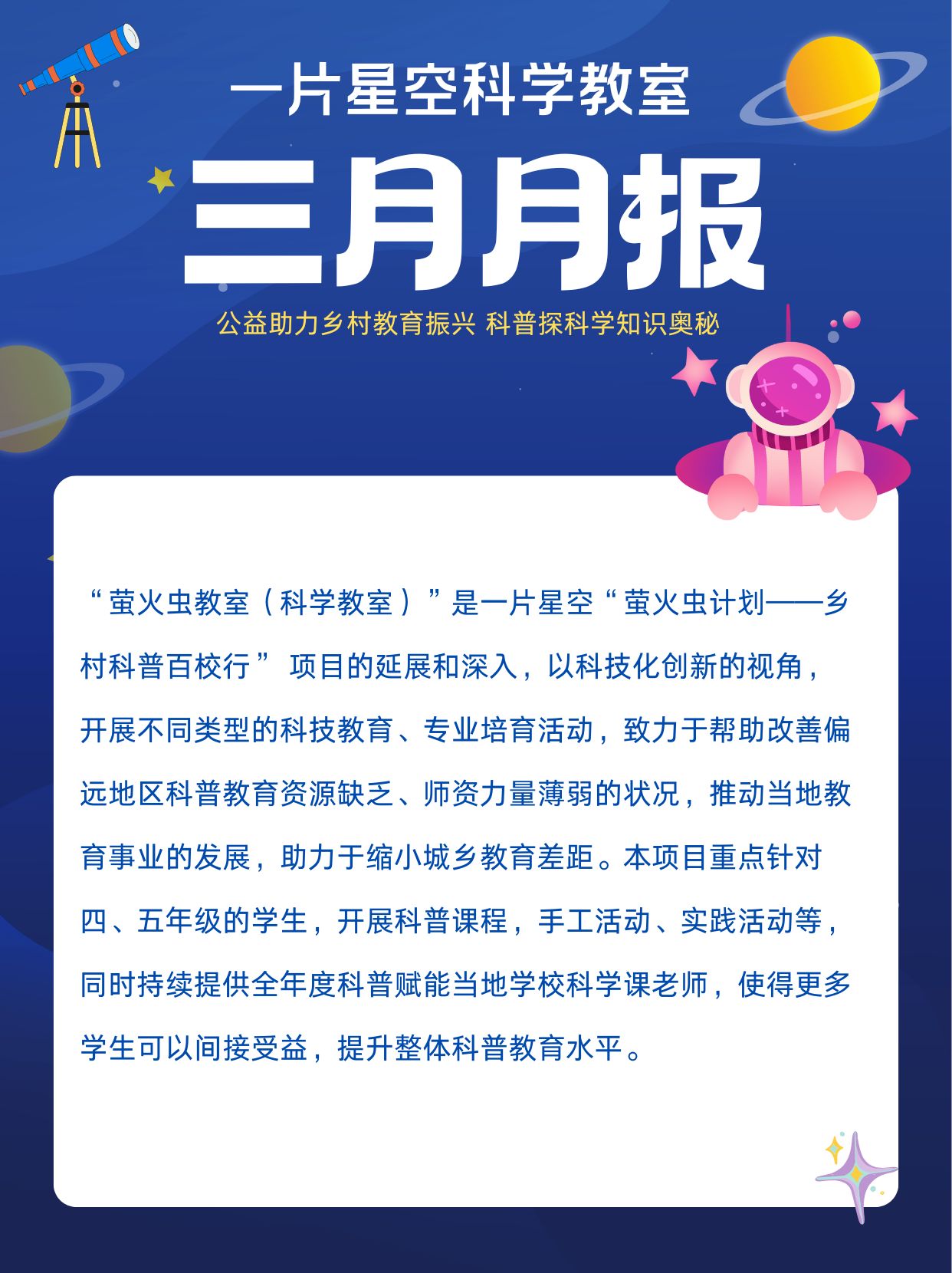 一片星空科学教室

三月月报

公益助力乡村教育振兴 科普探科学知识奥秘

“萤火虫教室（科学教室）”是一片星空“萤火虫计划——乡村科普百校行” 项目的延展和深入，以科技化创新的视角，开展不同类型的科技教育、专业培育活动，致力于帮助改善偏远地区科普教育资源缺乏、师资力量薄弱的状况，推动当地教育事业的发展，助力于缩小城乡教育差距。本项目重点针对四、五年级的学生，开展科普课程，手工活动、实践活动等，同时持续提供全年度科普赋能当地学校科学课老师，使得更多学生可以间接受益，提升整体科普教育水平。